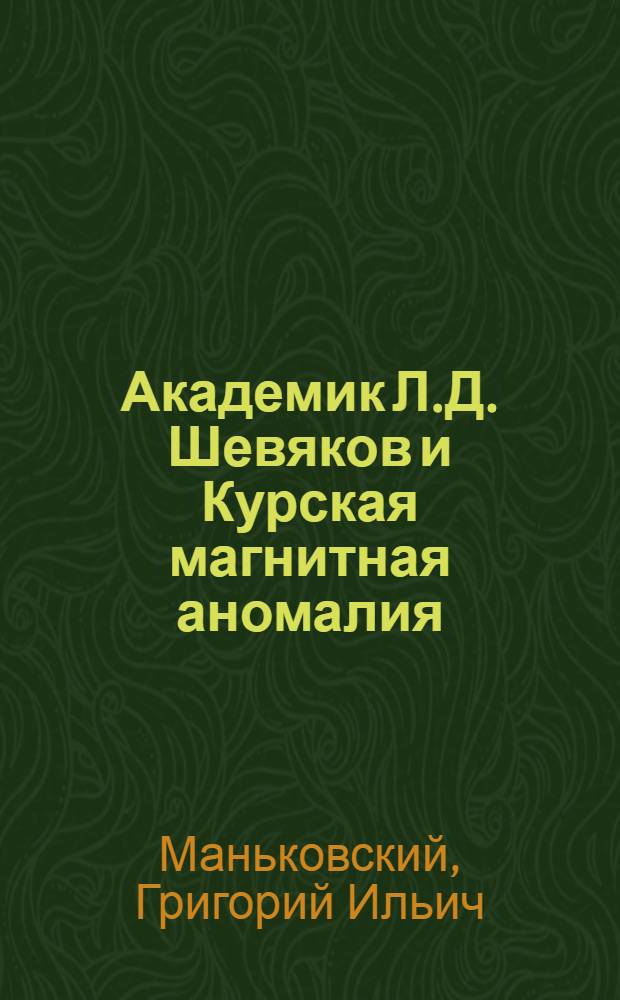 Академик Л.Д. Шевяков и Курская магнитная аномалия

Маньковский, Григорий Ильич